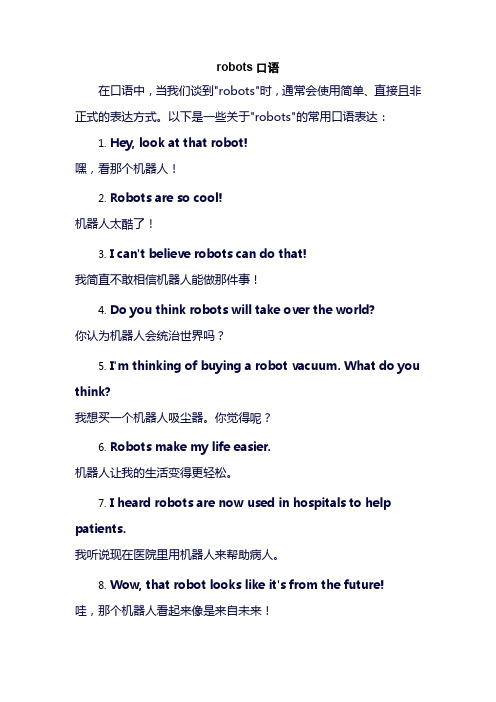 robots 口语

在口语中，当我们谈到"robots"时，通常会使用简单、直接且非正式的表达方式。以下是一些关于"robots"的常用口语表达：

1. Hey, look at that robot!
嘿，看那个机器人！

2. Robots are so cool!
机器人太酷了！

3. I can't believe robots can do that!
我简直不敢相信机器人能做那件事！

4. Do you think robots will take over the world?
你认为机器人会统治世界吗？

5. I'm thinking of buying a robot vacuum. What do you think?
我想买一个机器人吸尘器。你觉得呢？

6. Robots make my life easier.
机器人让我的生活变得更轻松。

7. I heard robots are now used in hospitals to help patients.
我听说现在医院里用机器人来帮助病人。

8. Wow, that robot looks like it's from the future!
哇，那个机器人看起来像是来自未来！